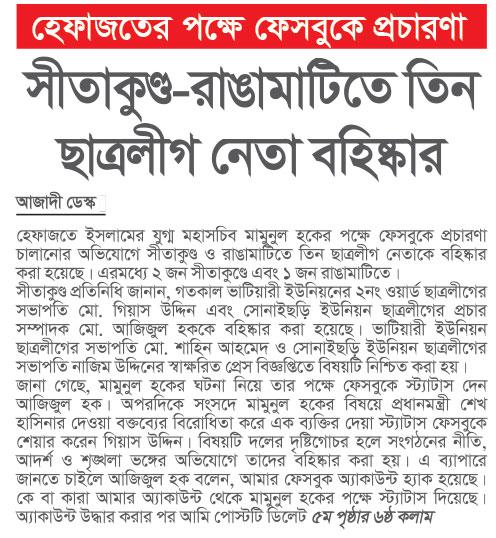 হেফাজতের পক্ষে ফেসবুকে প্রচারণা

সীতাকুণ্ড-রাঙামাটিতে তিন ছাত্রলীগ নেতা বহিষ্কার

আজাদী ডেস্ক

হেফাজতে ইসলামের যুগ্ম মহাসচিব মামুনুল হকের পক্ষে ফেসবুকে প্রচারণা চালানোর অভিযোগে সীতাকুণ্ড ও রাঙামাটিতে তিন ছাত্রলীগ নেতাকে বহিষ্কার করা হয়েছে। এরমধ্যে ২ জন সীতাকুণ্ডে এবং ১ জন রাঙামাটিতে।
সীতাকুণ্ড প্রতিনিধি জানান, গতকাল ভাটিয়ারী ইউনিয়নের ২নং ওয়ার্ড ছাত্রলীগের সভাপতি মো. গিয়াস উদ্দিন এবং সোনাইছড়ি ইউনিয়ন ছাত্রলীগের প্রচার সম্পাদক মো. আজিজুল হককে বহিষ্কার করা হয়েছে। ভাটিয়ারী ইউনিয়ন ছাত্রলীগের সভাপতি মো. শাহিন আহমেদ ও সোনাইছড়ি ইউনিয়ন ছাত্রলীগের সভাপতি নাজিম উদ্দিনের স্বাক্ষরিত প্রেস বিজ্ঞপ্তিতে বিষয়টি নিশ্চিত করা হয়।
জানা গেছে, মামুনুল হকের ঘটনা নিয়ে তার পক্ষে ফেসবুকে স্ট্যাটাস দেন আজিজুল হক। অপরদিকে সংসদে মামুনুল হকের বিষয়ে প্রধানমন্ত্রী শেখ হাসিনার দেওয়া বক্তব্যের বিরোধিতা করে এক ব্যক্তির দেয়া স্ট্যাটাস ফেসবুকে শেয়ার করেন গিয়াস উদ্দিন। বিষয়টি দলের দৃষ্টিগোচর হলে সংগঠনের নীতি, আদর্শ ও শৃঙ্খলা ভঙ্গের অভিযোগে তাদের বহিষ্কার করা হয়। এ ব্যাপারে জানতে চাইলে আজিজুল হক বলেন, আমার ফেসবুক অ্যাকাউন্ট হ্যাক হয়েছে। কে বা কারা আমার অ্যাকাউন্ট থেকে মামুনুল হকের পক্ষে স্ট্যাটাস দিয়েছে। অ্যাকাউন্ট উদ্ধার করার পর আমি পোস্টটি ডিলেট ৫ম পৃষ্ঠার ৬ষ্ঠ কলাম